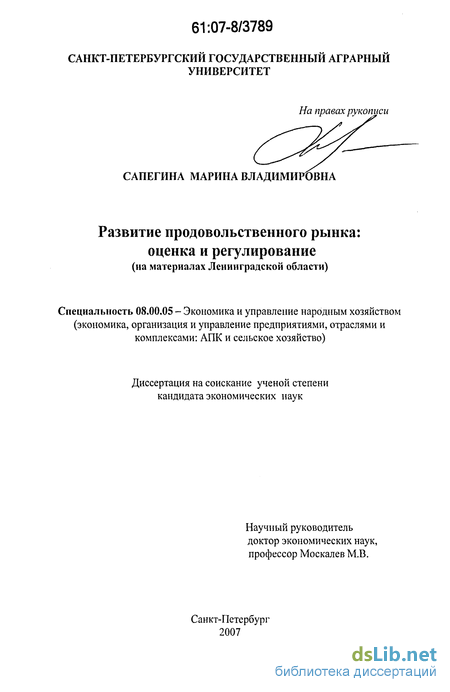 61:07-8/3789

САНКТ-ПЕТЕРБУРГСКИЙ ГОСУДАРСТВЕННЫЙ АГРАРНЫЙ УНИВЕРСИТЕТ

На правах рукописи

САПЕГИНА МАРИНА ВЛАДИМИРОВНА

Развитие продовольственного рынка: оценка и регулирование
(на материалах Ленинградской области)

Специальность 08.00.05 – Экономика и управление народным хозяйством (экономика, организация и управление предприятиями, отраслями и комплексами: АПК и сельское хозяйство)

Диссертация на соискание ученой степени кандидата экономических наук

Научный руководитель
доктор экономических наук,
профессор Москалев М.В.

Санкт-Петербург
2007

dsLib.net
библиотека диссертаций